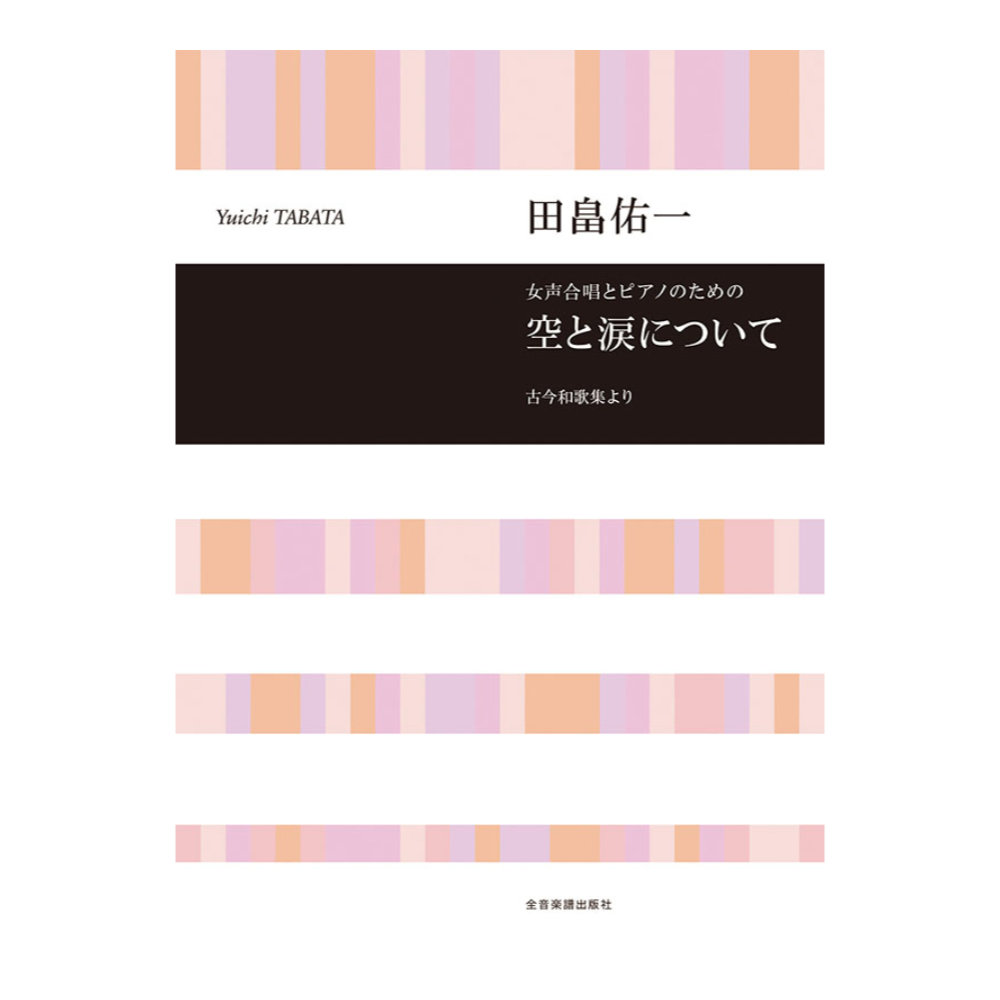 Yuichi TABATA

田畠佑一

女声合唱とピアノのための

空と涙について

古今和歌集より

全音楽譜出版社